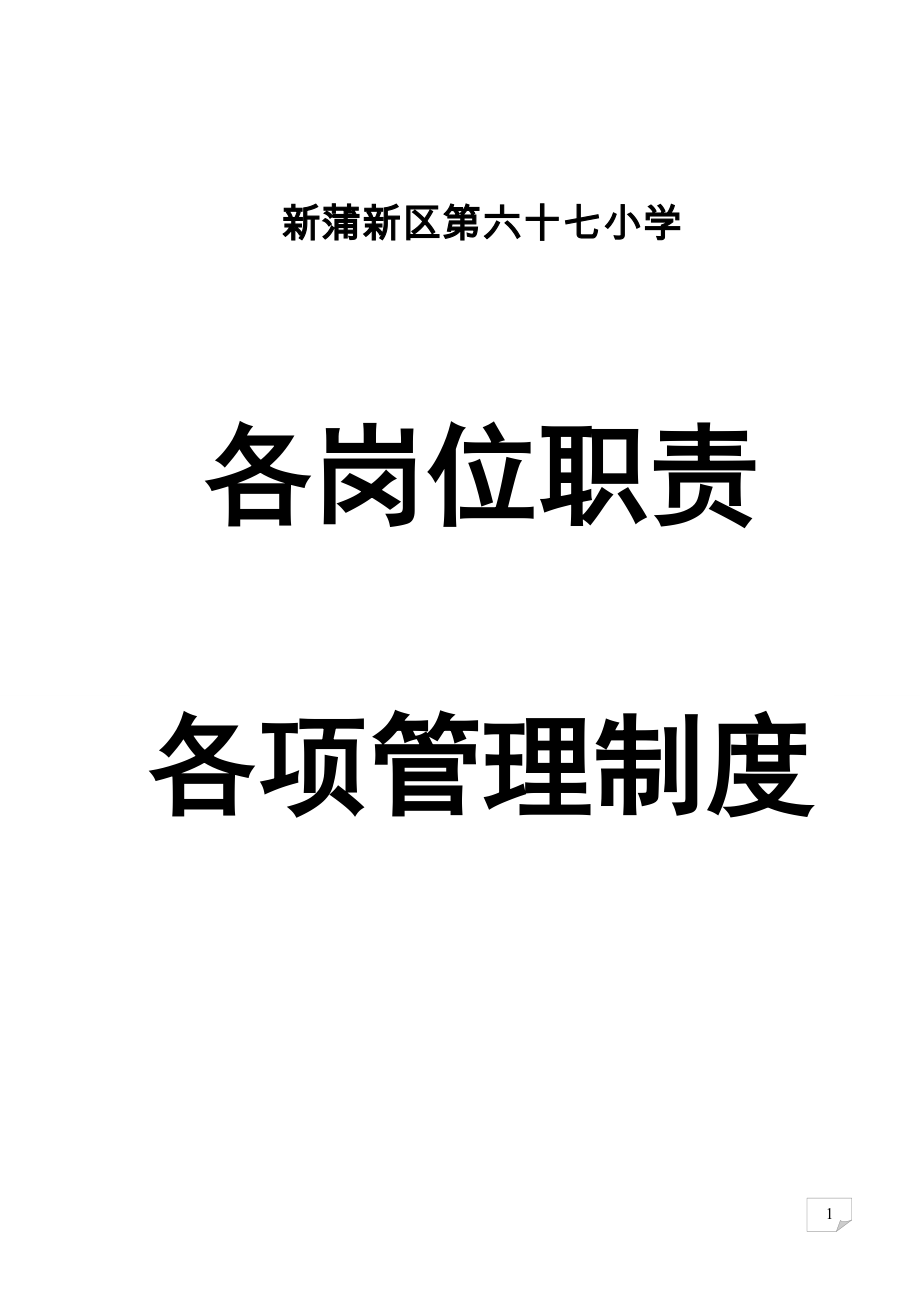 新蒲新区第六十七小学

各岗位职责

各项管理制度

1